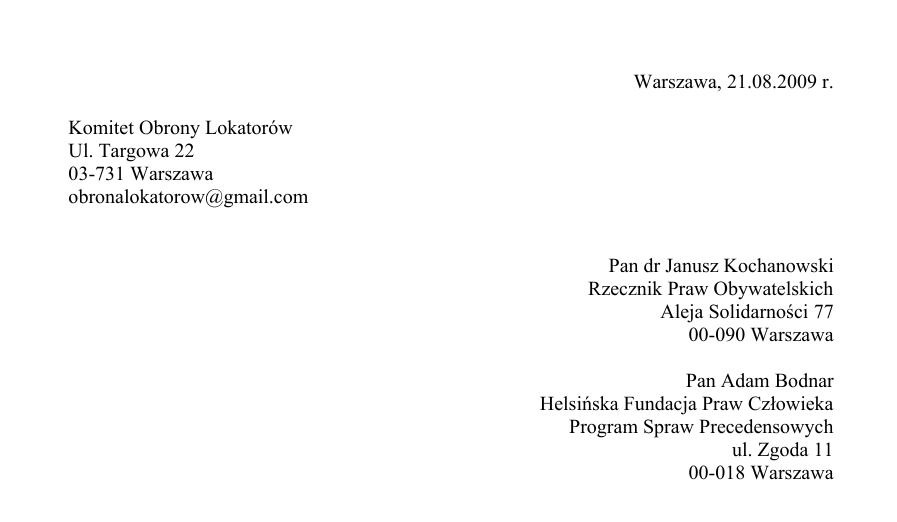 Warszawa, 21.08.2009 r.

Komitet Obrony Lokatorów
Ul. Targowa 22
03-731 Warszawa
obronalokatorow@gmail.com

Pan dr Janusz Kochanowski
Rzecznik Praw Obywatelskich
Aleja Solidarności 77
00-090 Warszawa

Pan Adam Bodnar
Helsińska Fundacja Praw Człowieka
Program Spraw Precedensowych
ul. Zgoda 11
00-018 Warszawa